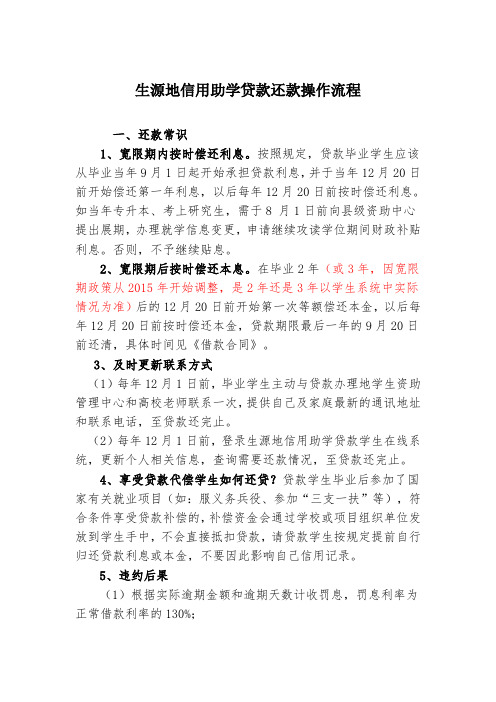 生源地信用助学贷款还款操作流程

一、还款常识

1、宽限期内按时偿还利息。按照规定，贷款毕业学生应该从毕业当年9月1日起开始承担贷款利息，并于当年12月20日前开始偿还第一年利息，以后每年12月20日前按时偿还利息。如当年专升本、考上研究生，需于8月1日前向县级资助中心提出展期，办理就学信息变更，申请继续攻读学位期间财政补贴利息。否则，不予继续贴息。

2、宽限期后按时偿还本息。在毕业2年（或3年，因宽限期政策从2015年开始调整，是2年还是3年以学生系统中实际情况为准）后的12月20日前开始第一次等额偿还本金，以后每年12月20日前按时偿还本金，贷款期限最后一年的9月20日前还清，具体时间见《借款合同》。

3、及时更新联系方式

（1）每年12月1日前，毕业学生主动与贷款办理地学生资助管理中心和高校老师联系一次，提供自己及家庭最新的通讯地址和联系电话，至贷款还完止。

（2）每年12月1日前，登录生源地信用助学贷款学生在线系统，更新个人相关信息，查询需要还款情况，至贷款还完止。

4、享受贷款代偿学生如何还贷？贷款学生毕业后参加了国家有关就业项目（如：服义务兵役、参加“三支一扶”等），符合条件享受贷款补偿的，补偿资金会通过学校或项目组织单位发放到学生手中，不会直接抵扣贷款，请贷款学生按规定提前自行归还贷款利息或本金，不要因此影响自己信用记录。

5、违约后果

（1）根据实际逾期金额和逾期天数计收罚息，罚息利率为正常借款利率的130%;